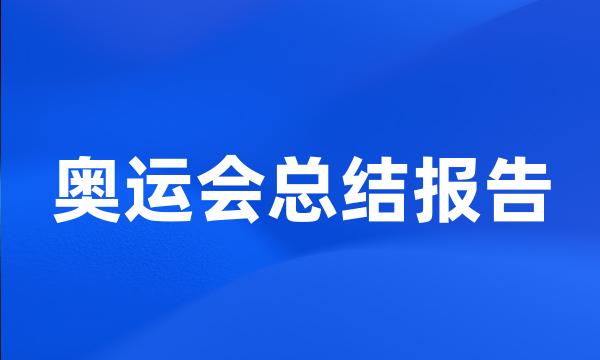 奥运会总结报告